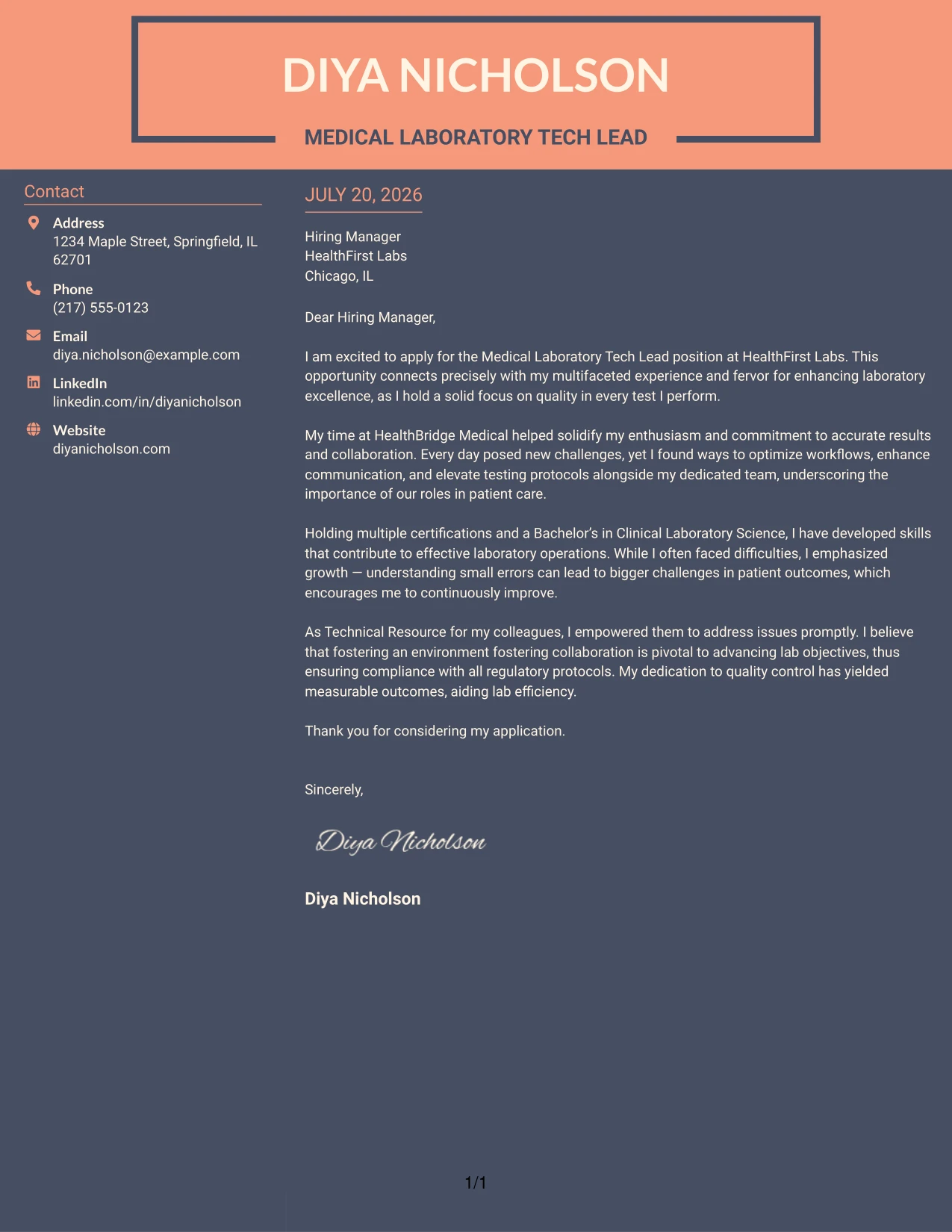 DIYA NICHOLSON

MEDICAL LABORATORY TECH LEAD

Contact

Address
1234 Maple Street, Springfield, IL 62701

Phone
(217) 555-0123

Email
diya.nicholson@example.com

LinkedIn
linkedin.com/in/diyanicholson

Website
diyanicholson.com

JULY 20, 2026

Hiring Manager
HealthFirst Labs
Chicago, IL

Dear Hiring Manager,

I am excited to apply for the Medical Laboratory Tech Lead position at HealthFirst Labs. This opportunity connects precisely with my multifaceted experience and fervor for enhancing laboratory excellence, as I hold a solid focus on quality in every test I perform.

My time at HealthBridge Medical helped solidify my enthusiasm and commitment to accurate results and collaboration. Every day posed new challenges, yet I found ways to optimize workflows, enhance communication, and elevate testing protocols alongside my dedicated team, underscoring the importance of our roles in patient care.

Holding multiple certifications and a Bachelor's in Clinical Laboratory Science, I have developed skills that contribute to effective laboratory operations. While I often faced difficulties, I emphasized growth — understanding small errors can lead to bigger challenges in patient outcomes, which encourages me to continuously improve.

As Technical Resource for my colleagues, I empowered them to address issues promptly. I believe that fostering an environment fostering collaboration is pivotal to advancing lab objectives, thus ensuring compliance with all regulatory protocols. My dedication to quality control has yielded measurable outcomes, aiding lab efficiency.

Thank you for considering my application.

Sincerely,

Diya Nicholson

Diya Nicholson

1/1